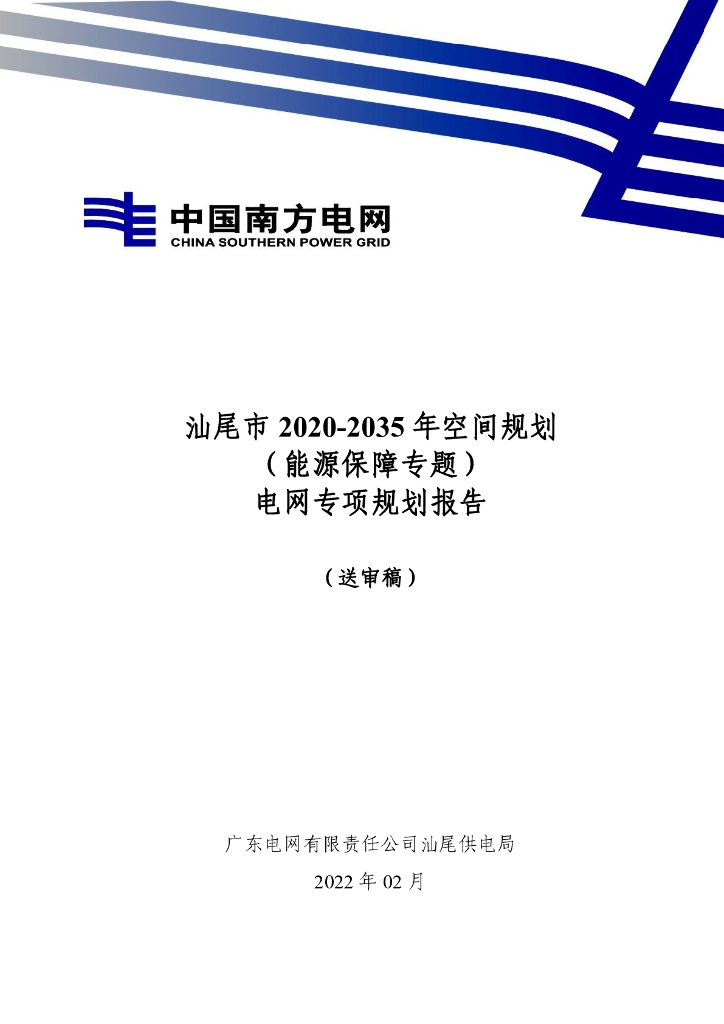 中国南方电网
CHINA SOUTHERN POWER GRID

汕尾市2020-2035年空间规划
（能源保障专题）
电网专项规划报告

（送审稿）

广东电网有限责任公司汕尾供电局
2022年02月